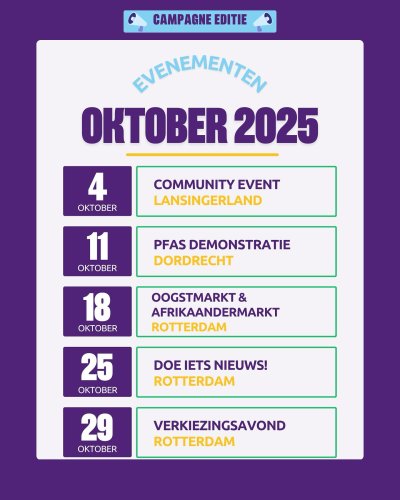 CAMPAGNE EDITIE

EVENEMENTEN

OKTOBER 2025

4
OKTOBER

COMMUNITY EVENT
LANSINGERLAND

11
OKTOBER

PFAS DEMONSTRATIE
DORDRECHT

18
OKTOBER

OOGSTMARKT & AFRIKAANDERMARKT
ROTTERDAM

25
OKTOBER

DOE IETS NIEUWS!
ROTTERDAM

29
OKTOBER

VERKIEZINGSAVOND
ROTTERDAM